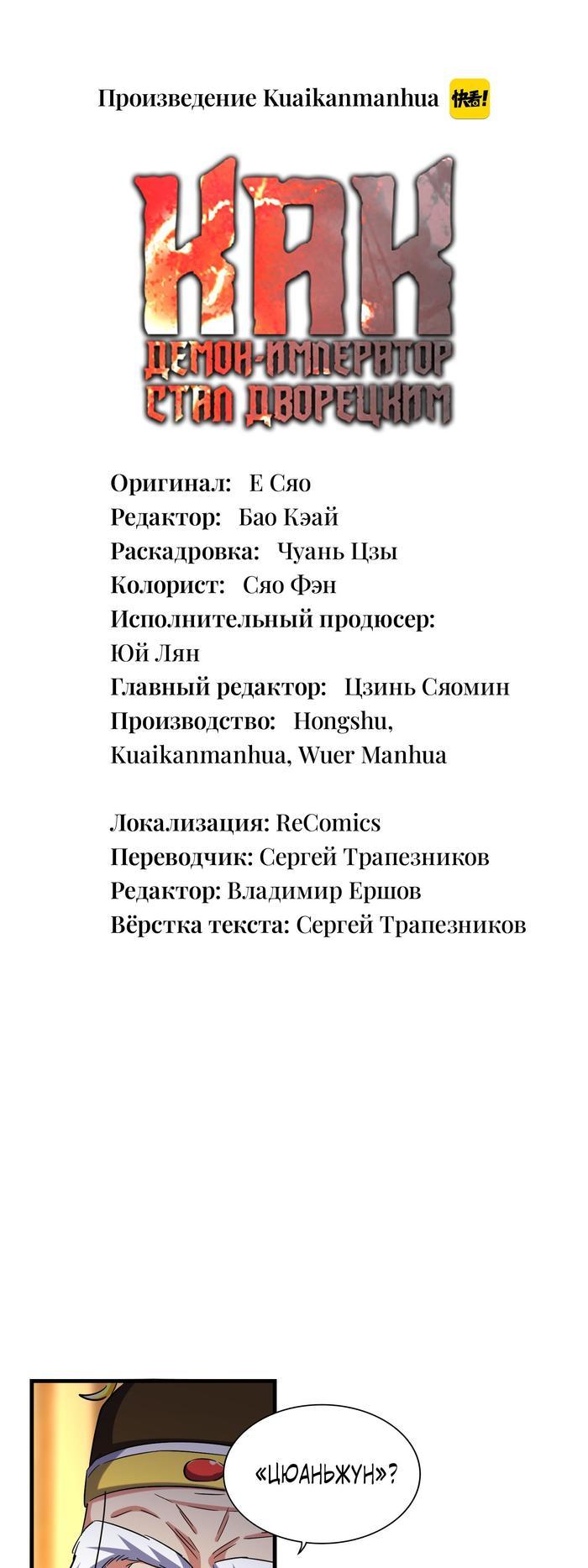 Произведение Kuaikanmanhua 快看!

КАК
ДЕМОН-ИМПЕРАТОР
СТАЛ ДВОРЕЦКИМ

Оригинал: Е Сяо
Редактор: Бао Кэай
Раскадровка: Чуань Цзы
Колорист: Сяо Фэн
Исполнительный продюсер: Юй Лян
Главный редактор: Цзинь Сяомин
Производство: Hongshu, Kuaikanmanhua, Wuer Manhua

Локализация: ReComics
Переводчик: Сергей Трапезников
Редактор: Владимир Ершов
Вёрстка текста: Сергей Трапезников

«ЦЮАНЬЖУН»?